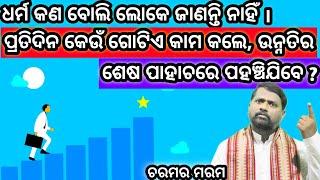 ଧର୍ମ କଣ ବୋଲି ଲୋକେ ଜାଣନ୍ତି ନାହିଁ ।
ପ୍ରତିଦିନ କେଉଁ ଗୋଟିଏ କାମ କଲେ, ଉନ୍ନତିର
ଶେଷ ପାହାଚରେ ପହଞ୍ଚିଯିବେ ?

ଚରମର ମରମ